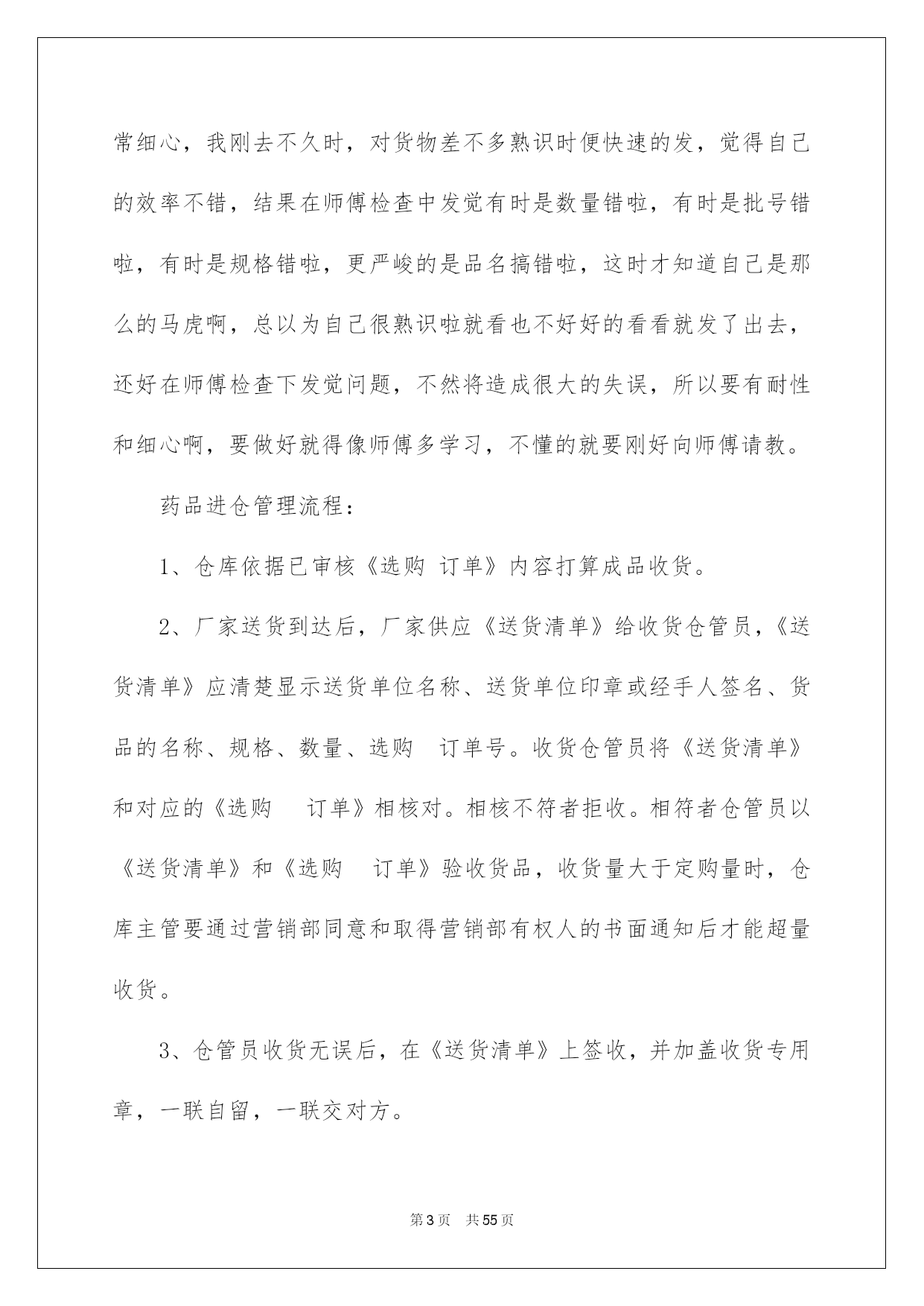 常细心，我刚去不久时，对货物差不多熟识时便快速的发，觉得自己的效率不错，结果在师傅检查中发觉有时是数量错啦，有时是批号错啦，有时是规格错啦，更严峻的是品名搞错啦，这时才知道自己是那么的马虎啊，总以为自己很熟识啦就看也不好好的看看就发了出去，还好在师傅检查下发觉问题，不然将造成很大的失误，所以要有耐性和细心啊，要做好就得像师傅多学习，不懂的就要刚好向师傅请教。

药品进仓管理流程：

1、仓库依据已审核《选购 订单》内容打算成品收货。

2、厂家送货到达后，厂家供应《送货清单》给收货仓管员，《送货清单》应清楚显示送货单位名称、送货单位印章或经手人签名、货品的名称、规格、数量、选购 订单号。收货仓管员将《送货清单》和对应的《选购 订单》相核对。相核不符者拒收。相符者仓管员以《送货清单》和《选购 订单》验收货品，收货量大于定购量时，仓库主管要通过营销部同意和取得营销部有权人的书面通知后才能超量收货。

3、仓管员收货无误后，在《送货清单》上签收，并加盖收货专用章，一联自留，一联交对方。

第3页 共55页